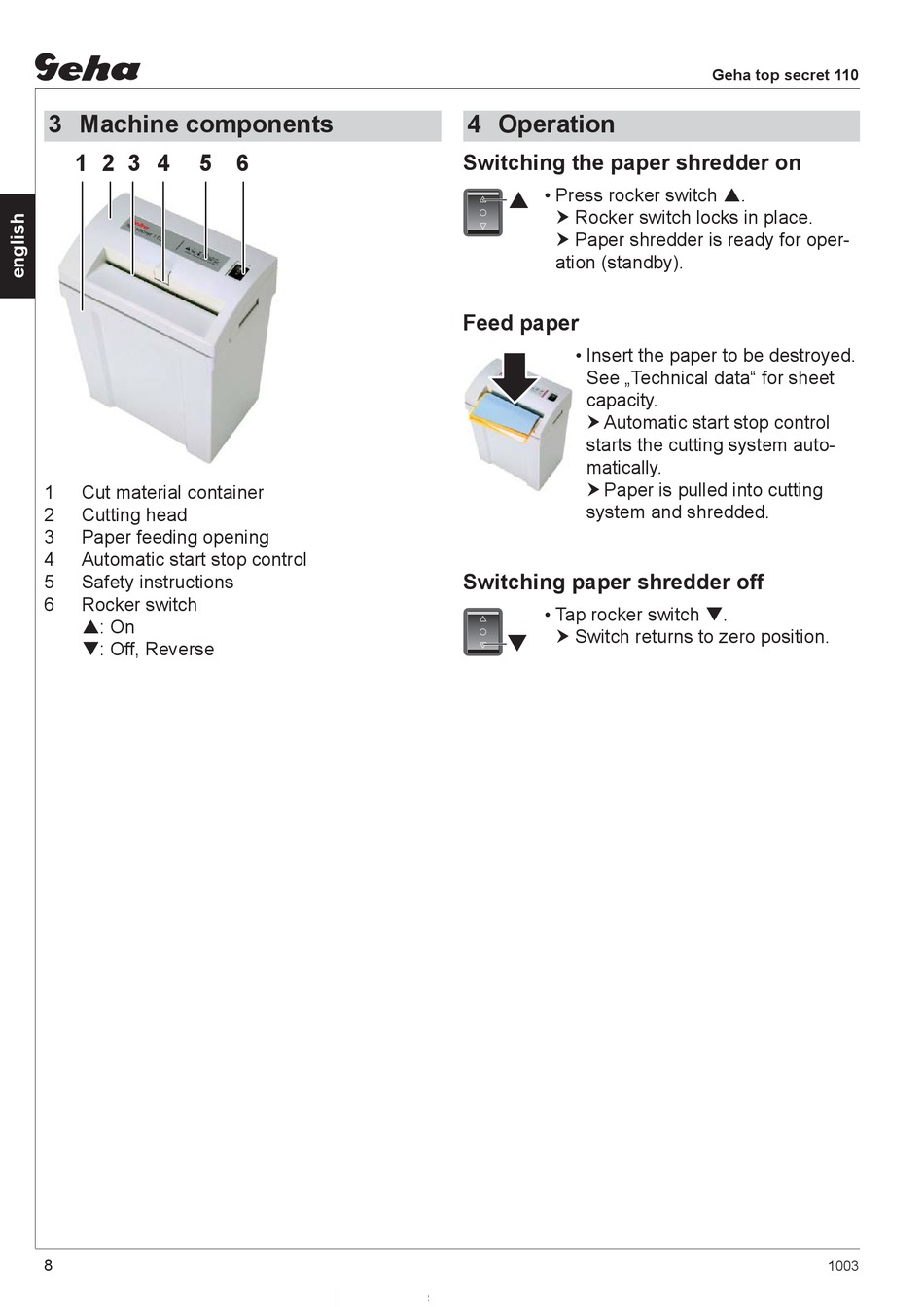 Geha

Geha top secret 110

english

3 Machine components

1 2 3 4 5 6

1 Cut material container
2 Cutting head
3 Paper feeding opening
4 Automatic start stop control
5 Safety instructions
6 Rocker switch
▲: On
▼: Off, Reverse

4 Operation

Switching the paper shredder on

• Press rocker switch ▲.
➤ Rocker switch locks in place.
➤ Paper shredder is ready for operation (standby).

Feed paper

• Insert the paper to be destroyed. See „Technical data“ for sheet capacity.
➤ Automatic start stop control starts the cutting system automatically.
➤ Paper is pulled into cutting system and shredded.

Switching paper shredder off

• Tap rocker switch ▼.
➤ Switch returns to zero position.

8

1003